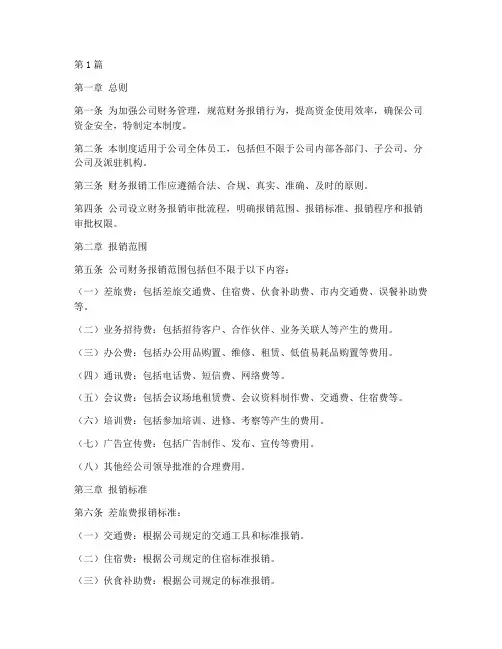 第 1 篇

第一章 总则

第一条 为加强公司财务管理，规范财务报销行为，提高资金使用效率，确保公司资金安全，特制定本制度。

第二条 本制度适用于公司全体员工，包括但不限于公司内部各部门、子公司、分公司及派驻机构。

第三条 财务报销工作应遵循合法、合规、真实、准确、及时的原则。

第四条 公司设立财务报销审批流程，明确报销范围、报销标准、报销程序和报销审批权限。

第二章 报销范围

第五条 公司财务报销范围包括但不限于以下内容：

（一）差旅费：包括差旅交通费、住宿费、伙食补助费、市内交通费、误餐补助费等。

（二）业务招待费：包括招待客户、合作伙伴、业务关联人等产生的费用。

（三）办公费：包括办公用品购置、维修、租赁、低值易耗品购置等费用。

（四）通讯费：包括电话费、短信费、网络费等。

（五）会议费：包括会议场地租赁费、会议资料制作费、交通费、住宿费等。

（六）培训费：包括参加培训、进修、考察等产生的费用。

（七）广告宣传费：包括广告制作、发布、宣传等费用。

（八）其他经公司领导批准的合理费用。

第三章 报销标准

第六条 差旅费报销标准：

（一）交通费：根据公司规定的交通工具和标准报销。

（二）住宿费：根据公司规定的住宿标准报销。

（三）伙食补助费：根据公司规定的标准报销。